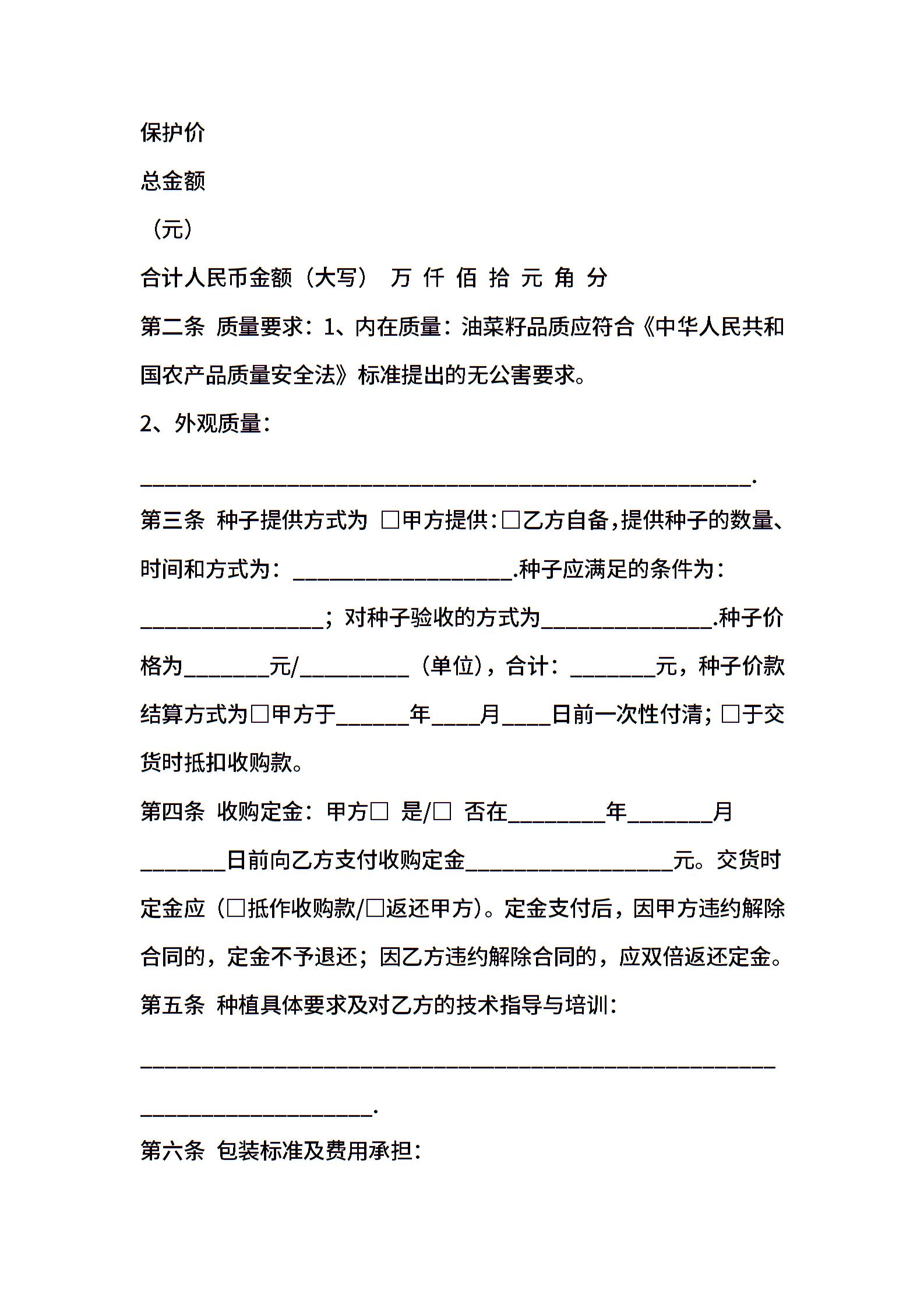 保护价

总金额

（元）

合计人民币金额（大写） 万 仟 佰 拾 元 角 分

第二条 质量要求：1、内在质量：油菜籽品质应符合《中华人民共和国农产品质量安全法》标准提出的无公害要求。

2、外观质量：

________________________________________________________.

第三条 种子提供方式为 □甲方提供：□乙方自备，提供种子的数量、时间和方式为：____________________.种子应满足的条件为：________________；对种子验收的方式为________________.种子价格为________元/__________（单位），合计：________元，种子价款结算方式为□甲方于______年____月____日前一次性付清；□于交货时抵扣收购款。

第四条 收购定金：甲方□ 是/□ 否在_________年________月________日前向乙方支付收购定金___________________元。交货时定金应（□抵作收购款/□返还甲方）。定金支付后，因甲方违约解除合同的，定金不予退还；因乙方违约解除合同的，应双倍返还定金。

第五条 种植具体要求及对乙方的技术指导与培训：

__________________________________________________________
_____________________.

第六条 包装标准及费用承担：